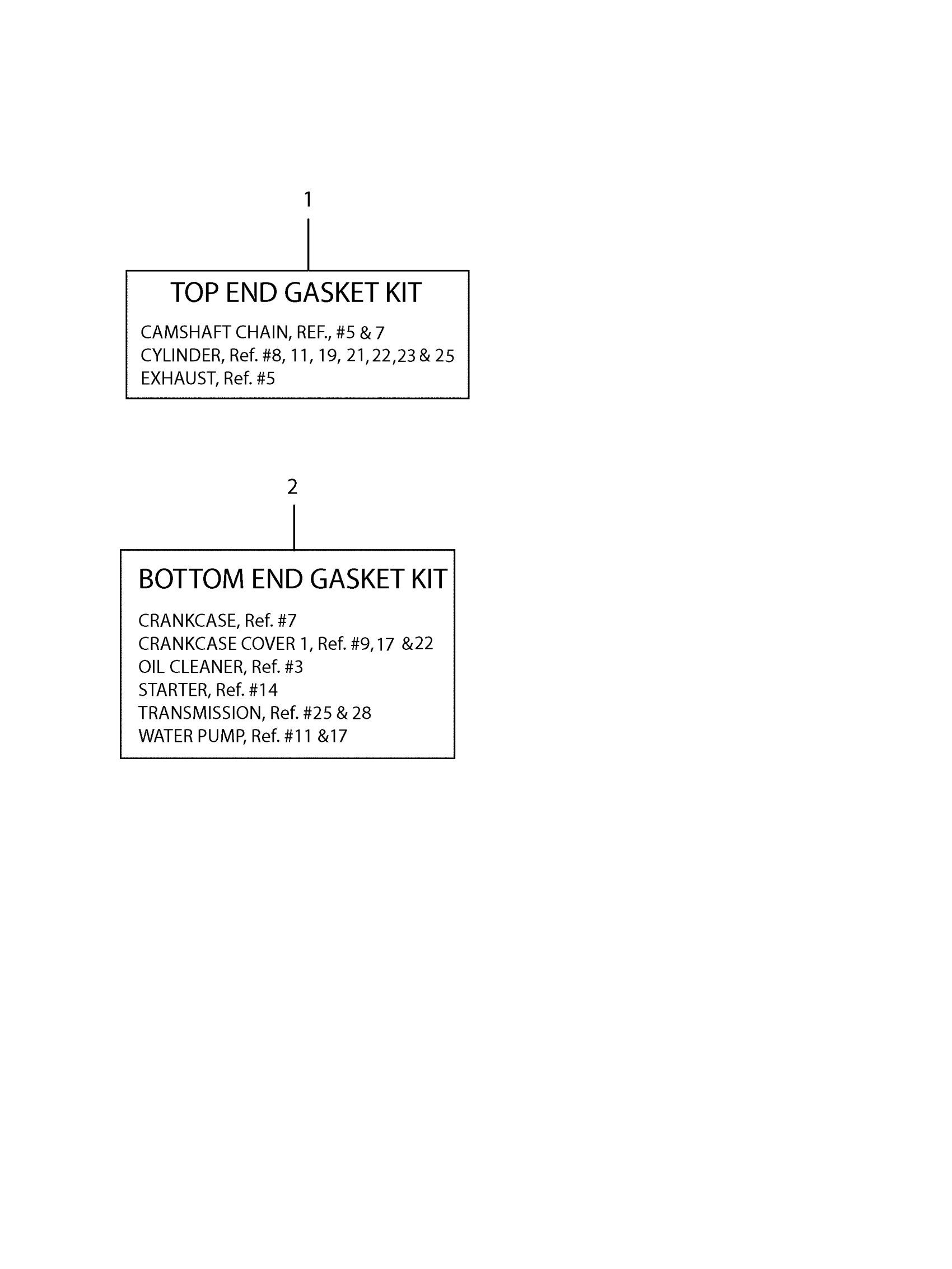 1

TOP END GASKET KIT

CAMSHAFT CHAIN, REF., #5 & 7
CYLINDER, Ref. #8, 11, 19, 21,22,23 & 25
EXHAUST, Ref. #5

2

BOTTOM END GASKET KIT

CRANKCASE, Ref. #7
CRANKCASE COVER 1, Ref. #9,17 &22
OIL CLEANER, Ref. #3
STARTER, Ref. #14
TRANSMISSION, Ref. #25 & 28
WATER PUMP, Ref. #11 &17